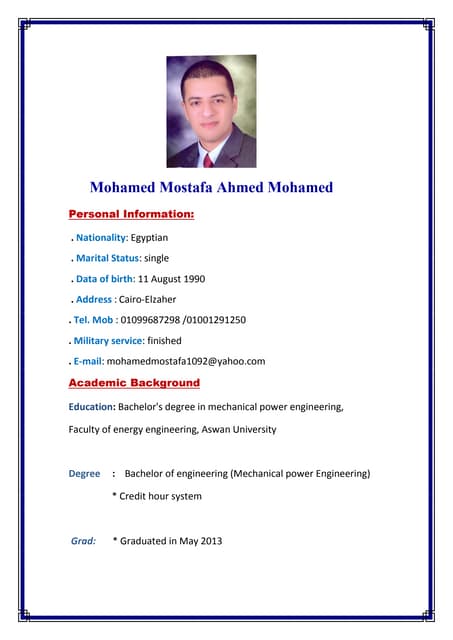 Mohamed Mostafa Ahmed Mohamed

Personal Information:

. Nationality: Egyptian

. Marital Status: single

. Data of birth: 11 August 1990

. Address : Cairo-Elzaher

. Tel. Mob : 01099687298 /01001291250

. Military service: finished

. E-mail: mohamedmostafa1092@yahoo.com

Academic Background

Education: Bachelor's degree in mechanical power engineering, Faculty of energy engineering, Aswan University

Degree : Bachelor of engineering (Mechanical power Engineering)

* Credit hour system

Grad: * Graduated in May 2013